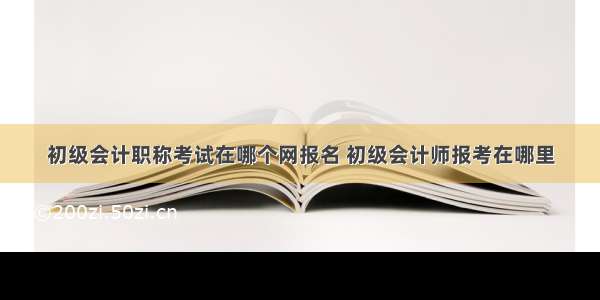 初级会计职称考试在哪个网报名 初级会计师报考在哪里

©200zi.50zi.cn